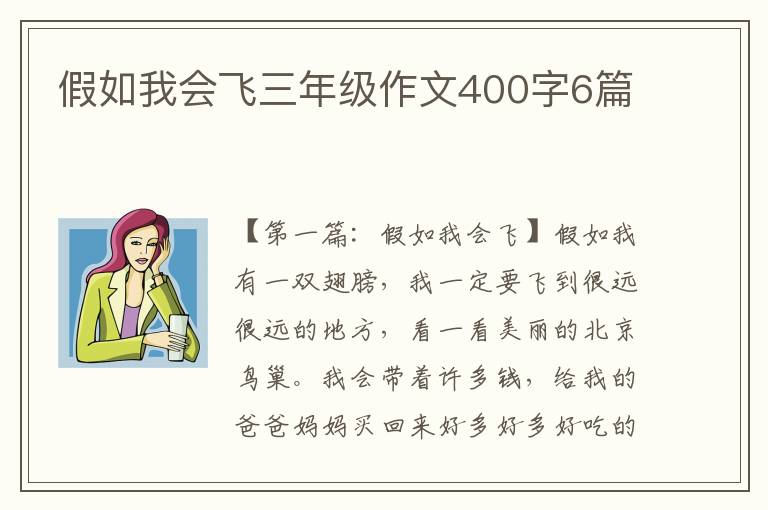 假如我会飞三年级作文400字6篇

【第一篇：假如我会飞】假如我有一双翅膀，我一定要飞到很远很远的地方，看一看美丽的北京鸟巢。我会带着许多钱，给我的爸爸妈妈买回来好多好多好吃的